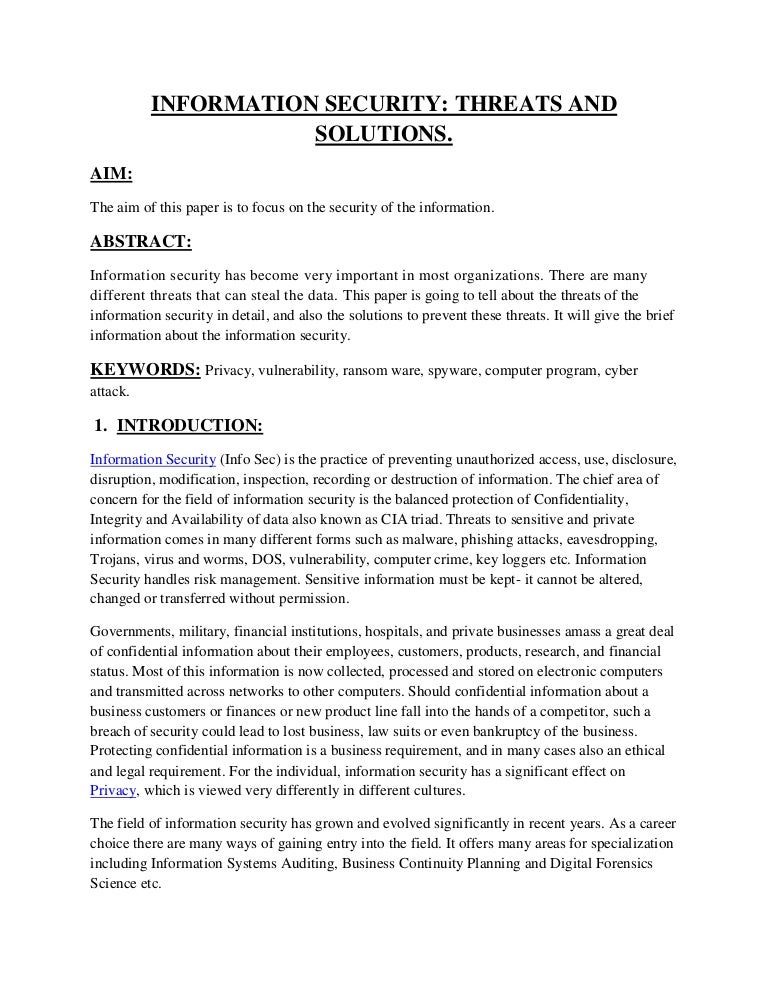 INFORMATION SECURITY: THREATS AND SOLUTIONS.

AIM:

The aim of this paper is to focus on the security of the information.

ABSTRACT:

Information security has become very important in most organizations. There are many different threats that can steal the data. This paper is going to tell about the threats of the information security in detail, and also the solutions to prevent these threats. It will give the brief information about the information security.

KEYWORDS: Privacy, vulnerability, ransom ware, spyware, computer program, cyber attack.

1. INTRODUCTION:

Information Security (Info Sec) is the practice of preventing unauthorized access, use, disclosure, disruption, modification, inspection, recording or destruction of information. The chief area of concern for the field of information security is the balanced protection of Confidentiality, Integrity and Availability of data also known as CIA triad. Threats to sensitive and private information comes in many different forms such as malware, phishing attacks, eavesdropping, Trojans, virus and worms, DOS, vulnerability, computer crime, key loggers etc. Information Security handles risk management. Sensitive information must be kept- it cannot be altered, changed or transferred without permission.

Governments, military, financial institutions, hospitals, and private businesses amass a great deal of confidential information about their employees, customers, products, research, and financial status. Most of this information is now collected, processed and stored on electronic computers and transmitted across networks to other computers. Should confidential information about a business customers or finances or new product line fall into the hands of a competitor, such a breach of security could lead to lost business, law suits or even bankruptcy of the business. Protecting confidential information is a business requirement, and in many cases also an ethical and legal requirement. For the individual, information security has a significant effect on Privacy, which is viewed very differently in different cultures.

The field of information security has grown and evolved significantly in recent years. As a career choice there are many ways of gaining entry into the field. It offers many areas for specialization including Information Systems Auditing, Business Continuity Planning and Digital Forensics Science etc.